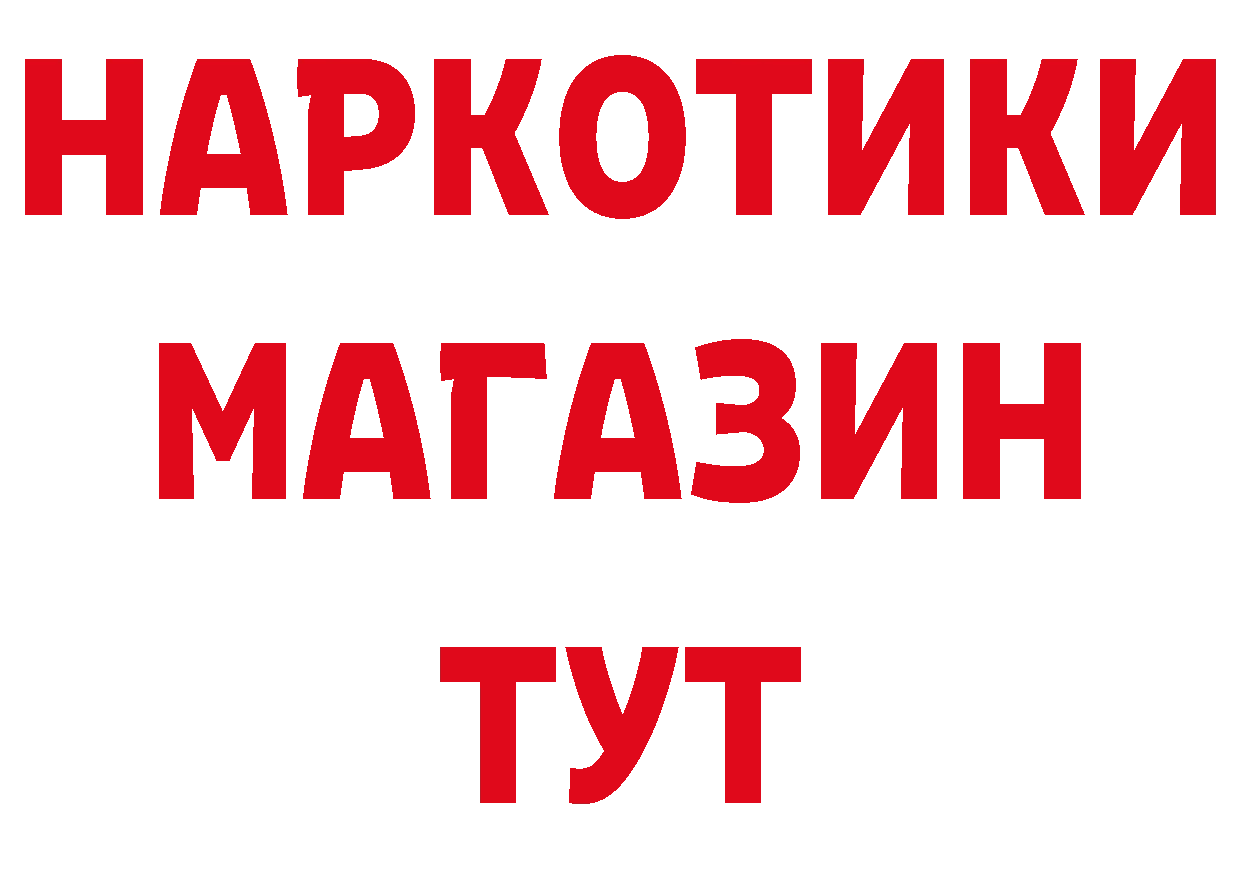 НАРКОТИКИ
МАГАЗИН
ТУТ